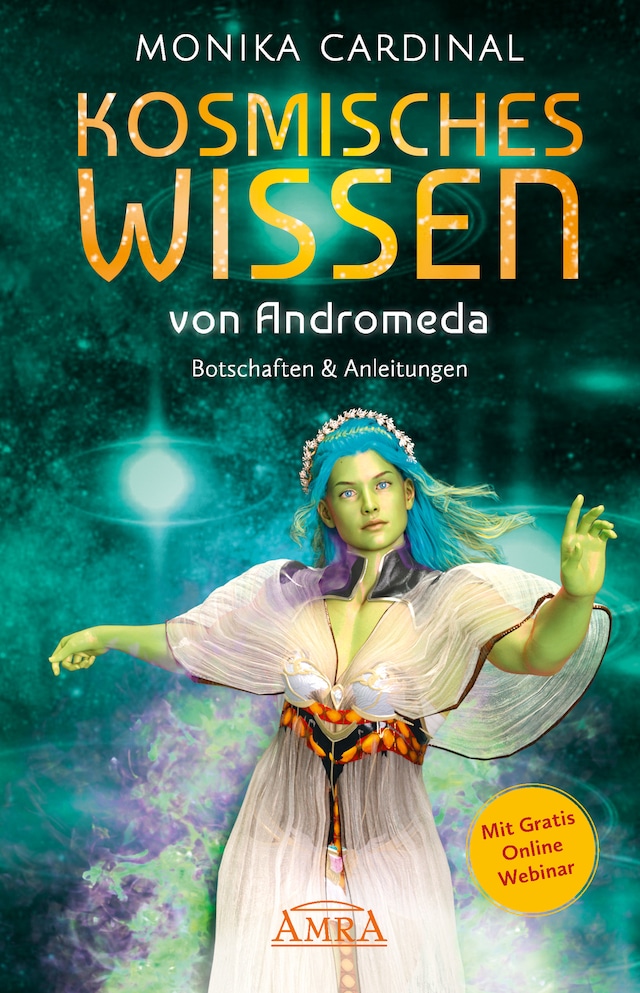 MONIKA CARDINAL

KOSMISCHES WISSEN

von Andromeda

Botschaften & Anleitungen

Mit Gratis Online Webinar

AMRA